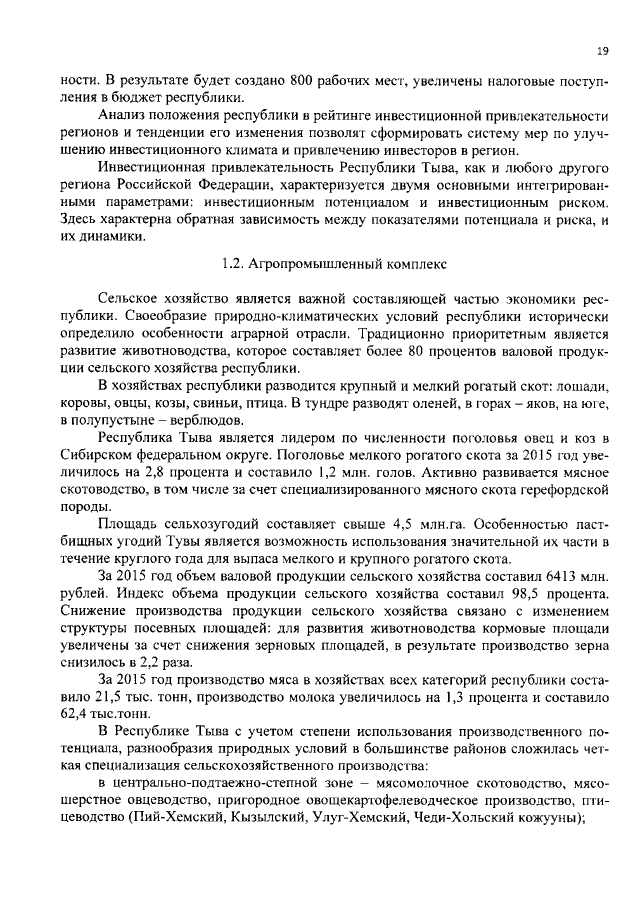 19

ности. В результате будет создано 800 рабочих мест, увеличены налоговые поступления в бюджет республики.

Анализ положения республики в рейтинге инвестиционной привлекательности регионов и тенденции его изменения позволят сформировать систему мер по улучшению инвестиционного климата и привлечению инвесторов в регион.

Инвестиционная привлекательность Республики Тыва, как и любого другого региона Российской Федерации, характеризуется двумя основными интегрированными параметрами: инвестиционным потенциалом и инвестиционным риском. Здесь характерна обратная зависимость между показателями потенциала и риска, и их динамики.

1.2. Агропромышленный комплекс

Сельское хозяйство является важной составляющей частью экономики республики. Своеобразие природно-климатических условий республики исторически определило особенности аграрной отрасли. Традиционно приоритетным является развитие животноводства, которое составляет более 80 процентов валовой продукции сельского хозяйства республики.

В хозяйствах республики разводится крупный и мелкий рогатый скот: лошади, коровы, овцы, козы, свиньи, птица. В тундре разводят оленей, в горах – яков, на юге, в полупустыне – верблюдов.

Республика Тыва является лидером по численности поголовья овец и коз в Сибирском федеральном округе. Поголовье мелкого рогатого скота за 2015 год увеличилось на 2,8 процента и составило 1,2 млн. голов. Активно развивается мясное скотоводство, в том числе за счет специализированного мясного скота герефордской породы.

Площадь сельхозугодий составляет свыше 4,5 млн.га. Особенностью пастбищных угодий Тувы является возможность использования значительной их части в течение круглого года для выпаса мелкого и крупного рогатого скота.

За 2015 год объем валовой продукции сельского хозяйства составил 6413 млн. рублей. Индекс объема продукции сельского хозяйства составил 98,5 процента. Снижение производства продукции сельского хозяйства связано с изменением структуры посевных площадей: для развития животноводства кормовые площади увеличены за счет снижения зерновых площадей, в результате производство зерна снизилось в 2,2 раза.

За 2015 год производство мяса в хозяйствах всех категорий республики составило 21,5 тыс. тонн, производство молока увеличилось на 1,3 процента и составило 62,4 тыс.тонн.

В Республике Тыва с учетом степени использования производственного потенциала, разнообразия природных условий в большинстве районов сложилась четкая специализация сельскохозяйственного производства:

в центрально-подтаежно-степной зоне – мясомолочное скотоводство, мясошерстное овцеводство, пригородное овощекартофелеводческое производство, птицеводство (Пий-Хемский, Кызылский, Улуг-Хемский, Чеди-Хольский кожууны);